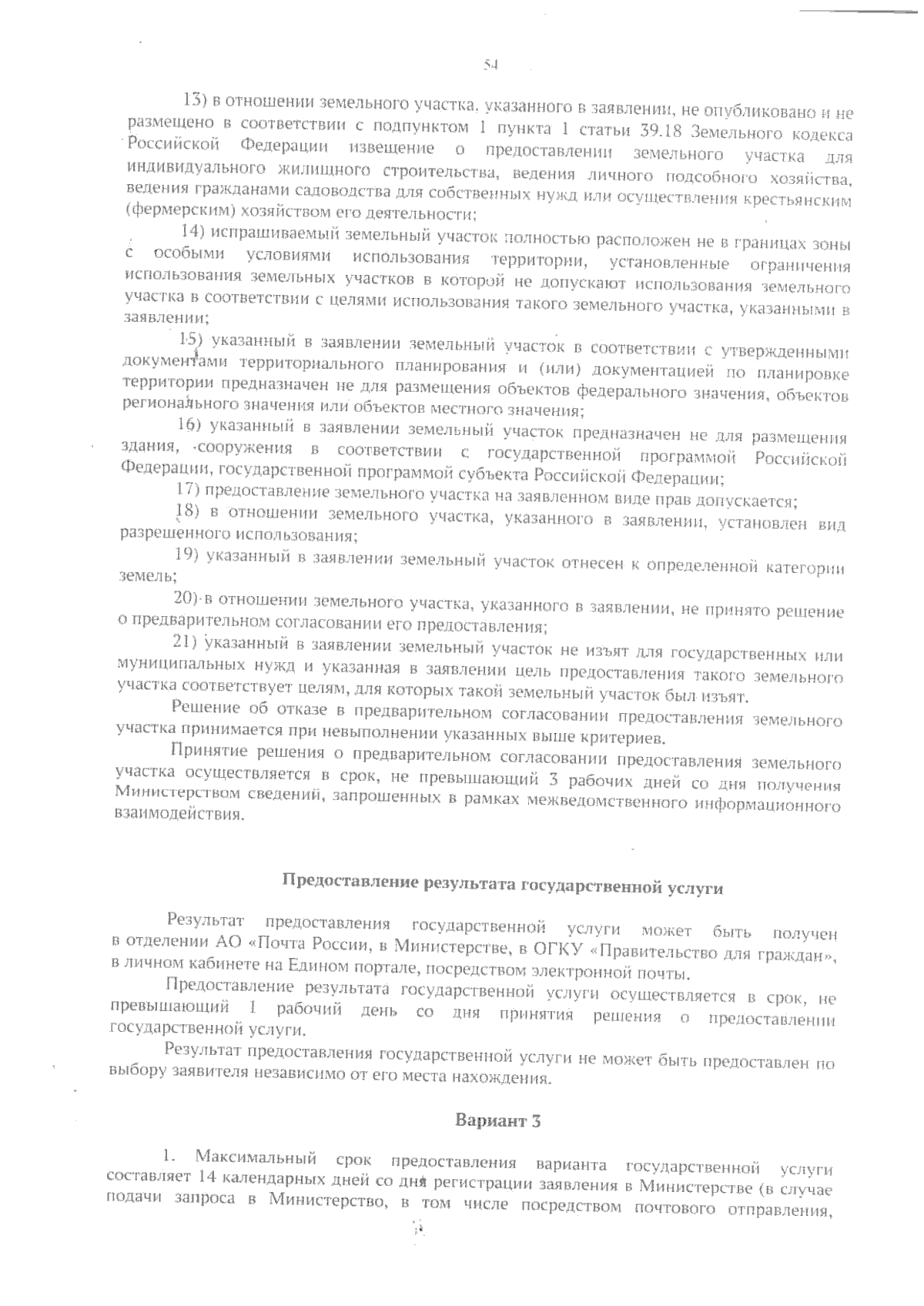 54

13) в отношении земельного участка, указанного в заявлении, не опубликовано и не размещено в соответствии с подпунктом 1 пункта 1 статьи 39.18 Земельного кодекса Российской Федерации извещение о предоставлении земельного участка для индивидуального жилищного строительства, ведения личного подсобного хозяйства, ведения гражданами садоводства для собственных нужд или осуществления крестьянским (фермерским) хозяйством его деятельности;

14) испрашиваемый земельный участок полностью расположен не в границах зоны с особыми условиями использования территории, установленные ограничения использования земельных участков в которой не допускают использования земельного участка в соответствии с целями использования такого земельного участка, указанными в заявлении;

15) указанный в заявлении земельный участок в соответствии с утвержденными документами территориального планирования и (или) документацией по планировке территории предназначен не для размещения объектов федерального значения, объектов регионального значения или объектов местного значения;

16) указанный в заявлении земельный участок предназначен не для размещения здания, сооружения в соответствии с государственной программой Российской Федерации, государственной программой субъекта Российской Федерации;

17) предоставление земельного участка на заявленном виде прав допускается;

18) в отношении земельного участка, указанного в заявлении, установлен вид разрешенного использования;

19) указанный в заявлении земельный участок отнесен к определенной категории земель;

20) в отношении земельного участка, указанного в заявлении, не принято решение о предварительном согласовании его предоставления;

21) указанный в заявлении земельный участок не изъят для государственных или муниципальных нужд и указанная в заявлении цель предоставления такого земельного участка соответствует целям, для которых такой земельный участок был изъят.

Решение об отказе в предварительном согласовании предоставления земельного участка принимается при невыполнении указанных выше критериев.

Принятие решения о предварительном согласовании предоставления земельного участка осуществляется в срок, не превышающий 3 рабочих дней со дня получения Министерством сведений, запрошенных в рамках межведомственного информационного взаимодействия.

Предоставление результата государственной услуги

Результат предоставления государственной услуги может быть получен в отделении АО «Почта России, в Министерстве, в ОГКУ «Правительство для граждан», в личном кабинете на Едином портале, посредством электронной почты.

Предоставление результата государственной услуги осуществляется в срок, не превышающий 1 рабочий день со дня принятия решения о предоставлении государственной услуги.

Результат предоставления государственной услуги не может быть предоставлен по выбору заявителя независимо от его места нахождения.

Вариант 3

1. Максимальный срок предоставления варианта государственной услуги составляет 14 календарных дней со дня регистрации заявления в Министерстве (в случае подачи запроса в Министерство, в том числе посредством почтового отправления,